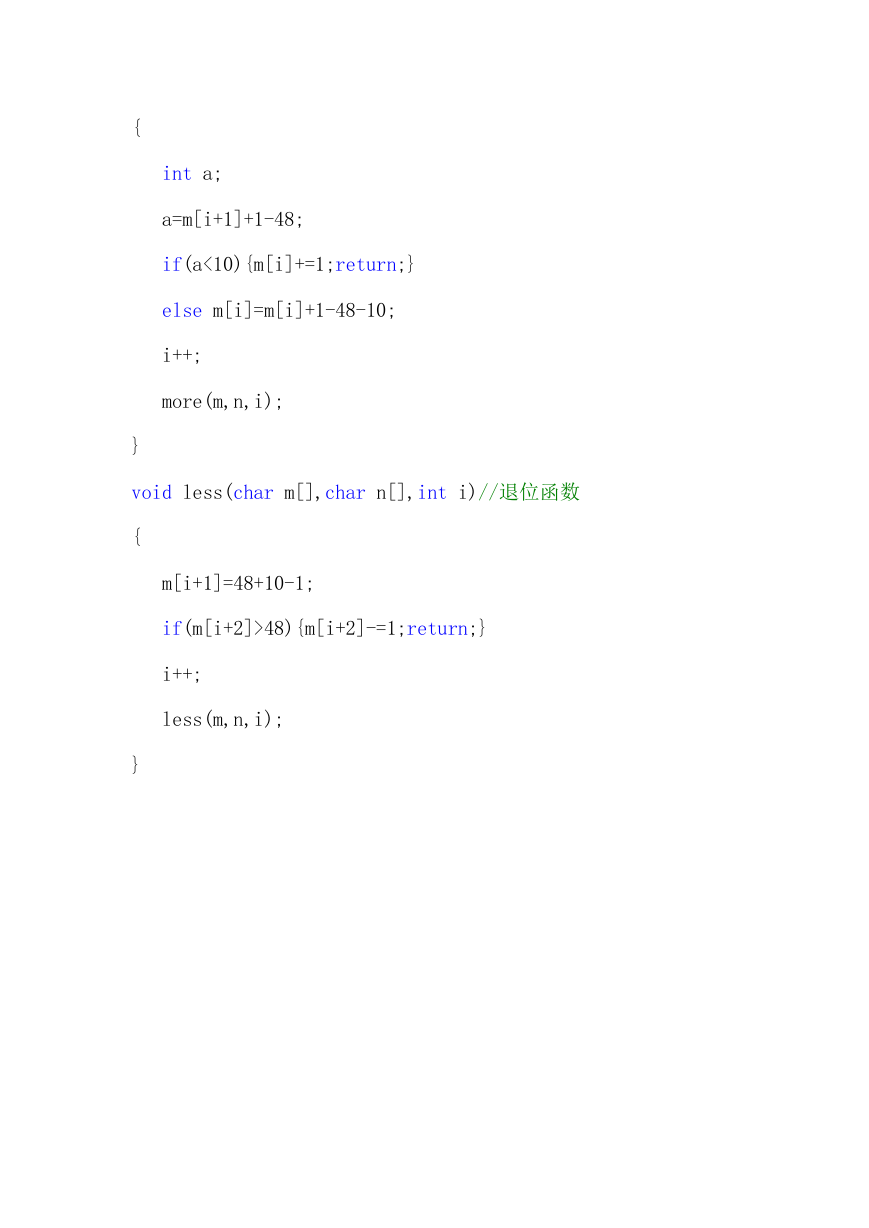 {

int a;

a=m[i+1]+1-48;

if(a<10){m[i]+=1;return;}

else m[i]=m[i]+1-48-10;

i++;

more(m,n,i);

}

void less(char m[],char n[],int i)//退位函数

{

m[i+1]=48+10-1;

if(m[i+2]>48){m[i+2]-=1;return;}

i++;

less(m,n,i);

}